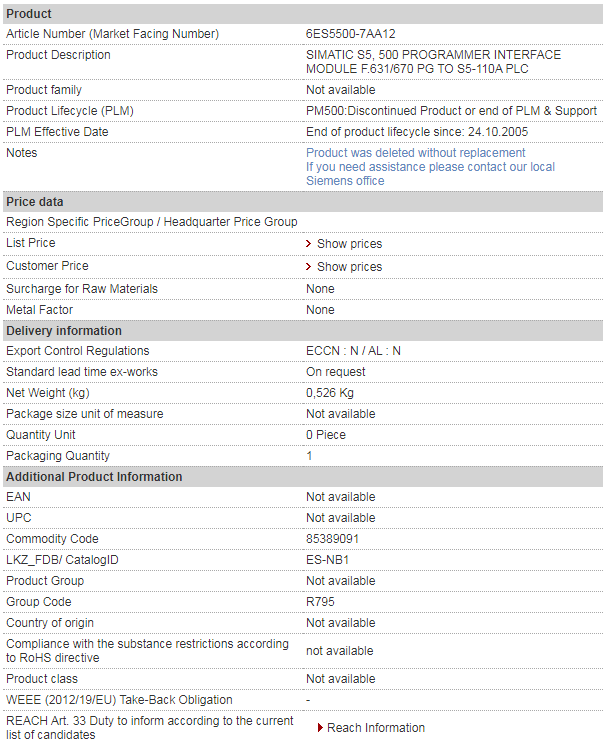 | Product | |
|---|---|
| Article Number (Market Facing Number) | 6ES5500-7AA12 |
| Product Description | SIMATIC S5, 500 PROGRAMMER INTERFACE MODULE F.631/670 PG TO S5-110A PLC |
| Product family | Not available |
| Product Lifecycle (PLM) | PM500:Discontinued Product or end of PLM & Support |
| PLM Effective Date | End of product lifecycle since: 24.10.2005 |
| Notes | Product was deleted without replacement If you need assistance please contact our local Siemens office |
| **Price data** | |
| Region Specific PriceGroup / Headquarter Price Group | |
| List Price | Show prices |
| Customer Price | Show prices |
| Surcharge for Raw Materials | None |
| Metal Factor | None |
| **Delivery information** | |
| Export Control Regulations | ECCN : N / AL : N |
| Standard lead time ex-works | On request |
| Net Weight (kg) | 0,526 Kg |
| Package size unit of measure | Not available |
| Quantity Unit | 0 Piece |
| Packaging Quantity | 1 |
| **Additional Product Information** | |
| EAN | Not available |
| UPC | Not available |
| Commodity Code | 85389091 |
| LKZ_FDB/ CatalogID | ES-NB1 |
| Product Group | Not available |
| Group Code | R795 |
| Country of origin | Not available |
| Compliance with the substance restrictions according to RoHS directive | not available |
| Product class | Not available |
| WEEE (2012/19/EU) Take-Back Obligation | - |
| REACH Art. 33 Duty to inform according to the current list of candidates | Reach Information |